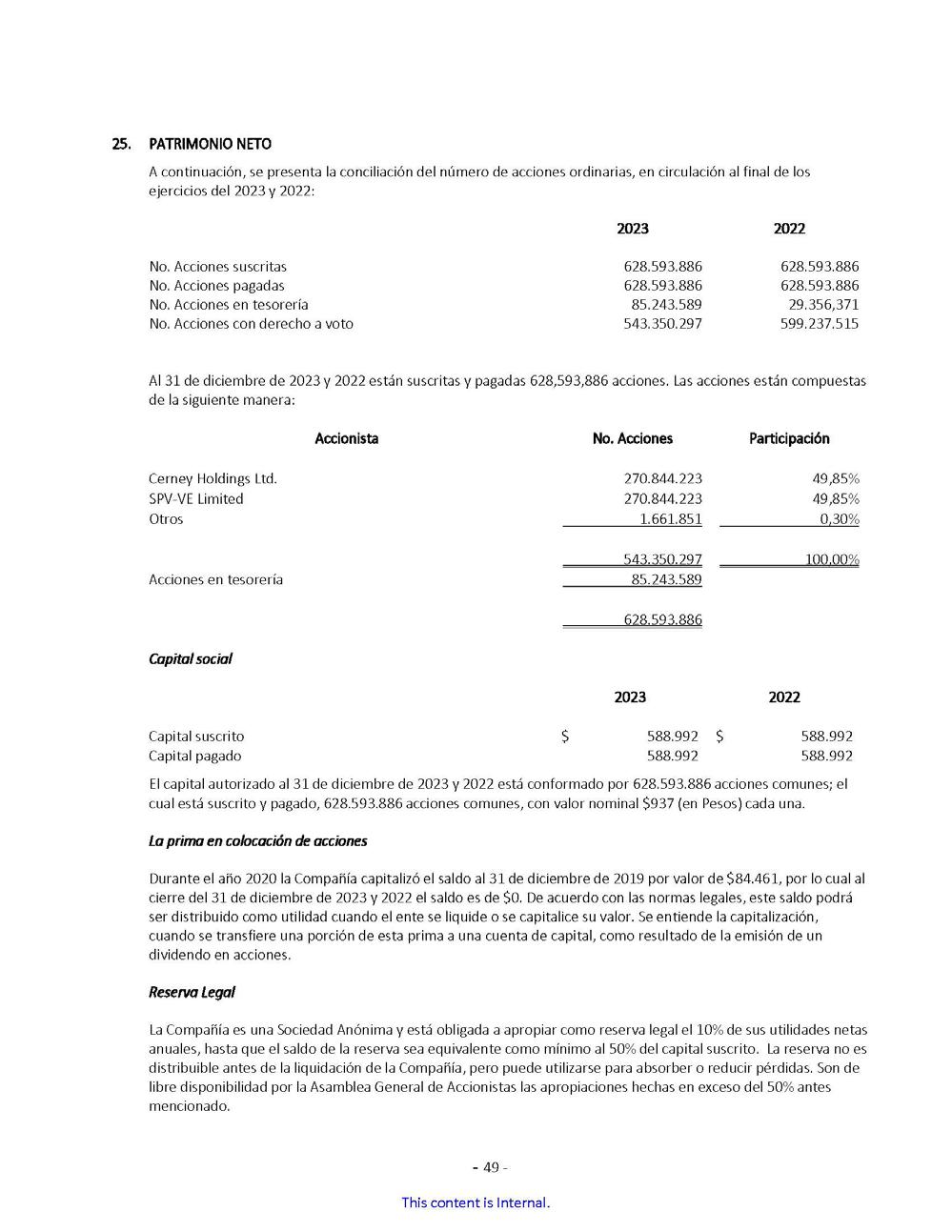 25. PATRIMONIO NETO

A continuación, se presenta la conciliación del número de acciones ordinarias, en circulación al final de los ejercicios del 2023 y 2022:

| | 2023 | 2022 |
|---|---|---|
| No. Acciones suscritas | 628.593.886 | 628.593.886 |
| No. Acciones pagadas | 628.593.886 | 628.593.886 |
| No. Acciones en tesorería | 85.243.589 | 29.356,371 |
| No. Acciones con derecho a voto | 543.350.297 | 599.237.515 |

Al 31 de diciembre de 2023 y 2022 están suscritas y pagadas 628,593,886 acciones. Las acciones están compuestas de la siguiente manera:

| Accionista | No. Acciones | Participación |
|---|---|---|
| Cerney Holdings Ltd. | 270.844.223 | 49,85% |
| SPV-VE Limited | 270.844.223 | 49,85% |
| Otros | 1.661.851 | 0,30% |
| | 543.350.297 | 100,00% |
| Acciones en tesorería | 85.243.589 | |
| | 628.593.886 | |

Capital social

| | 2023 | 2022 |
|---|---|---|
| Capital suscrito | $ 588.992 | $ 588.992 |
| Capital pagado | 588.992 | 588.992 |

El capital autorizado al 31 de diciembre de 2023 y 2022 está conformado por 628.593.886 acciones comunes; el cual está suscrito y pagado, 628.593.886 acciones comunes, con valor nominal $937 (en Pesos) cada una.

La prima en colocación de acciones

Durante el año 2020 la Compañía capitalizó el saldo al 31 de diciembre de 2019 por valor de $84.461, por lo cual al cierre del 31 de diciembre de 2023 y 2022 el saldo es de $0. De acuerdo con las normas legales, este saldo podrá ser distribuido como utilidad cuando el ente se liquide o se capitalice su valor. Se entiende la capitalización, cuando se transfiere una porción de esta prima a una cuenta de capital, como resultado de la emisión de un dividendo en acciones.

Reserva Legal

La Compañía es una Sociedad Anónima y está obligada a apropiar como reserva legal el 10% de sus utilidades netas anuales, hasta que el saldo de la reserva sea equivalente como mínimo al 50% del capital suscrito. La reserva no es distribuible antes de la liquidación de la Compañía, pero puede utilizarse para absorber o reducir pérdidas. Son de libre disponibilidad por la Asamblea General de Accionistas las apropiaciones hechas en exceso del 50% antes mencionado.

- 49 -

This content is Internal.